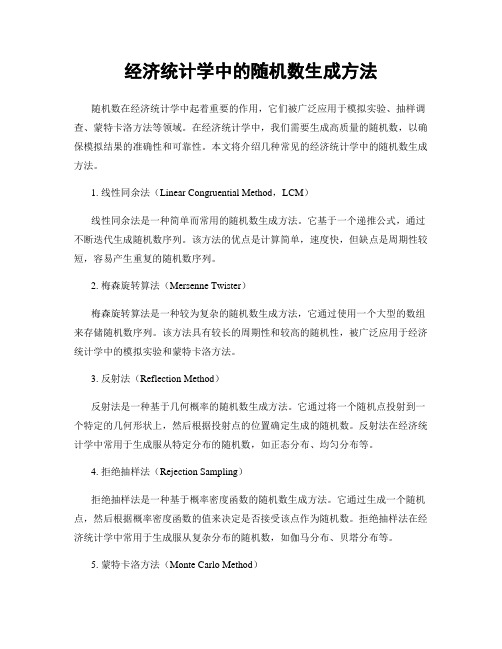 经济统计学中的随机数生成方法

随机数在经济统计学中起着重要的作用，它们被广泛应用于模拟实验、抽样调查、蒙特卡洛方法等领域。在经济统计学中，我们需要生成高质量的随机数，以确保模拟结果的准确性和可靠性。本文将介绍几种常见的经济统计学中的随机数生成方法。

1. 线性同余法（Linear Congruential Method，LCM）

线性同余法是一种简单而常用的随机数生成方法。它基于一个递推公式，通过不断迭代生成随机数序列。该方法的优点是计算简单，速度快，但缺点是周期性较短，容易产生重复的随机数序列。

2. 梅森旋转算法（Mersenne Twister）

梅森旋转算法是一种较为复杂的随机数生成方法，它通过使用一个大型的数组来存储随机数序列。该方法具有较长的周期性和较高的随机性，被广泛应用于经济统计学中的模拟实验和蒙特卡洛方法。

3. 反射法（Reflection Method）

反射法是一种基于几何概率的随机数生成方法。它通过将一个随机点投射到一个特定的几何形状上，然后根据投射点的位置确定生成的随机数。反射法在经济统计学中常用于生成服从特定分布的随机数，如正态分布、均匀分布等。

4. 拒绝抽样法（Rejection Sampling）

拒绝抽样法是一种基于概率密度函数的随机数生成方法。它通过生成一个随机点，然后根据概率密度函数的值来决定是否接受该点作为随机数。拒绝抽样法在经济统计学中常用于生成服从复杂分布的随机数，如伽马分布、贝塔分布等。

5. 蒙特卡洛方法（Monte Carlo Method）